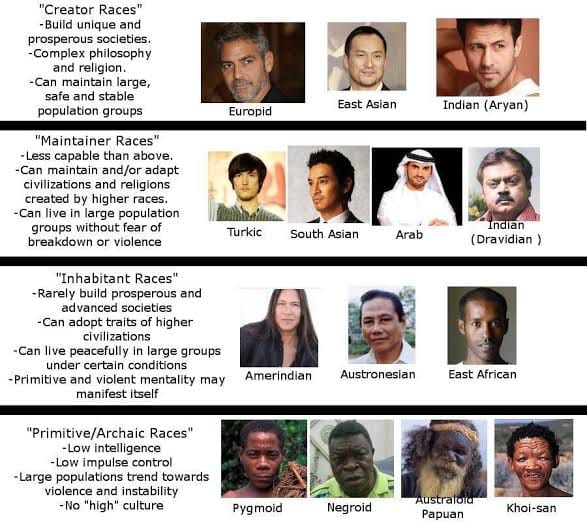 "Creator Races"
-Build unique and prosperous societies.
-Complex philosophy and religion.
-Can maintain large, safe and stable population groups

Europid

East Asian

Indian (Aryan)

"Maintainer Races"
-Less capable than above.
-Can maintain and/or adapt civilizations and religions created by higher races.
-Can live in large population groups without fear of breakdown or violence

Turkic

South Asian

Arab

Indian (Dravidian )

"Inhabitant Races"
-Rarely build prosperous and advanced societies
-Can adopt traits of higher civilizations
-Can live peacefully in large groups under certain conditions
-Primitive and violent mentality may manifest itself

Amerindian

Austronesian

East African

"Primitive/Archaic Races"
-Low intelligence
-Low impulse control
-Large populations trend towards violence and instability
-No "high" culture

Pygmoid

Negroid

Australoid Papuan

Khoi-san